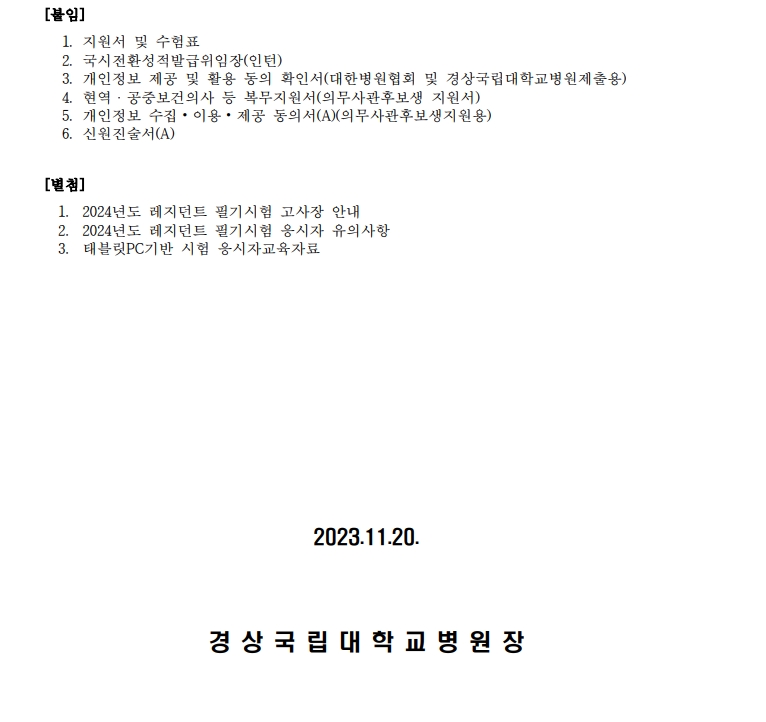 [붙임]

1. 지원서 및 수험표
2. 국시전환성적발급위임장(인턴)
3. 개인정보 제공 및 활용 동의 확인서(대한병원협회 및 경상국립대학교병원제출용)
4. 현역 · 공중보건의사 등 복무지원서(의무사관후보생 지원서)
5. 개인정보 수집 • 이용 • 제공 동의서(A)(의무사관후보생지원용)
6. 신원진술서(A)

[별첨]

1. 2024년도 레지던트 필기시험 고사장 안내
2. 2024년도 레지던트 필기시험 응시자 유의사항
3. 태블릿PC기반 시험 응시자교육자료

2023.11.20.

경 상 국 립 대 학 교 병 원 장